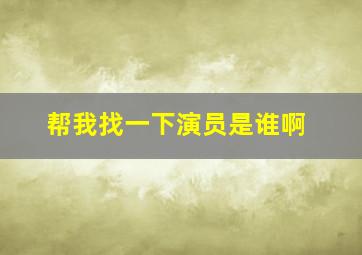 帮我找一下演员是谁啊